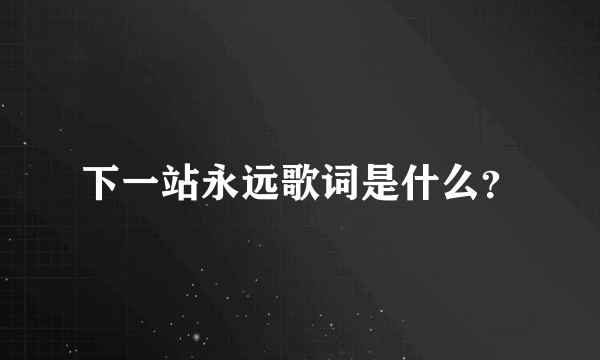 下一站永远歌词是什么?